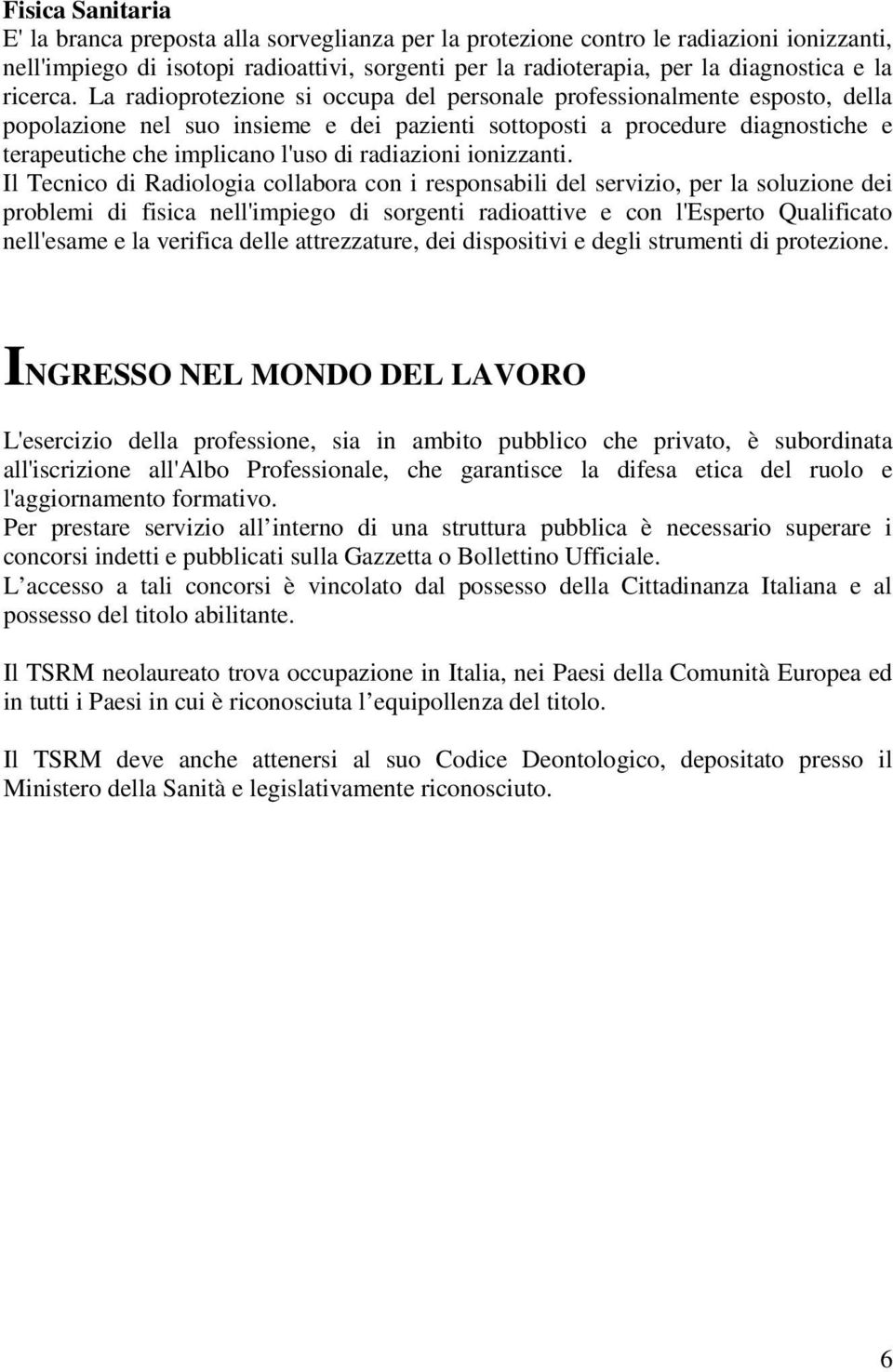 Fisica Sanitaria
E' la branca preposta alla sorveglianza per la protezione contro le radiazioni ionizzanti, nell'impiego di isotopi radioattivi, sorgenti per la radioterapia, per la diagnostica e la ricerca. La radioprotezione si occupa del personale professionalmente esposto, della popolazione nel suo insieme e dei pazienti sottoposti a procedure diagnostiche e terapeutiche che implicano l'uso di radiazioni ionizzanti.
Il Tecnico di Radiologia collabora con i responsabili del servizio, per la soluzione dei problemi di fisica nell'impiego di sorgenti radioattive e con l'Esperto Qualificato nell'esame e la verifica delle attrezzature, dei dispositivi e degli strumenti di protezione.

INGRESSO NEL MONDO DEL LAVORO

L'esercizio della professione, sia in ambito pubblico che privato, è subordinata all'iscrizione all'Albo Professionale, che garantisce la difesa etica del ruolo e l'aggiornamento formativo.
Per prestare servizio all interno di una struttura pubblica è necessario superare i concorsi indetti e pubblicati sulla Gazzetta o Bollettino Ufficiale.
L accesso a tali concorsi è vincolato dal possesso della Cittadinanza Italiana e al possesso del titolo abilitante.

Il TSRM neolaureato trova occupazione in Italia, nei Paesi della Comunità Europea ed in tutti i Paesi in cui è riconosciuta l equipollenza del titolo.

Il TSRM deve anche attenersi al suo Codice Deontologico, depositato presso il Ministero della Sanità e legislativamente riconosciuto.

6